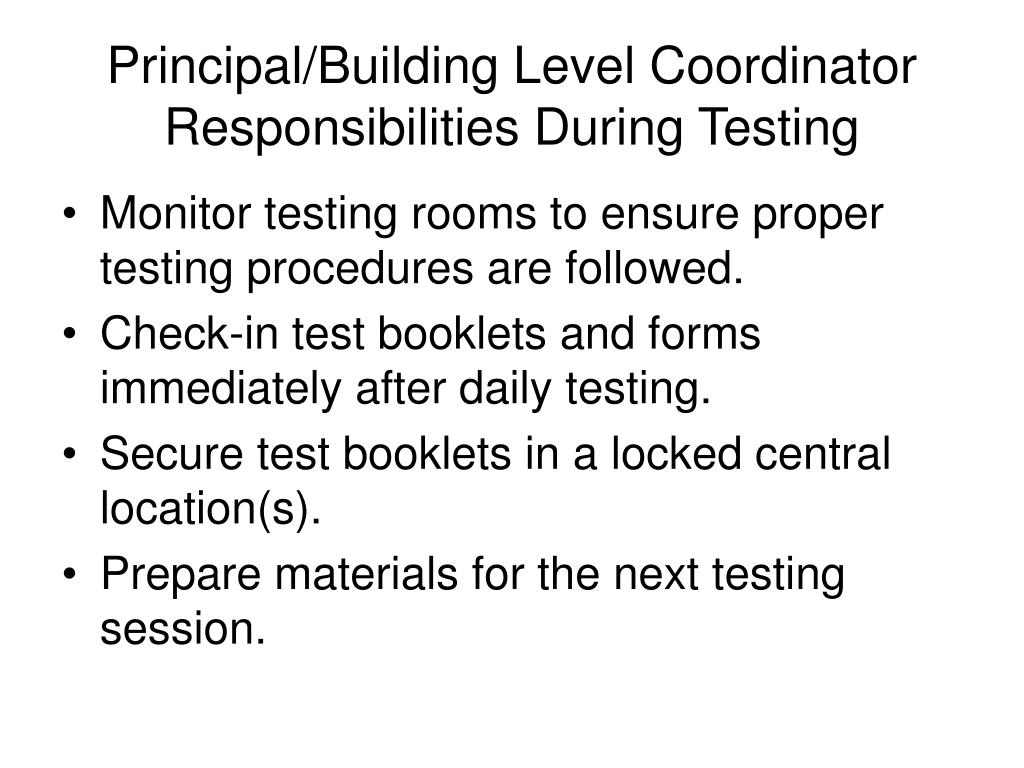 Principal/Building Level Coordinator Responsibilities During Testing

• Monitor testing rooms to ensure proper testing procedures are followed.
• Check-in test booklets and forms immediately after daily testing.
• Secure test booklets in a locked central location(s).
• Prepare materials for the next testing session.